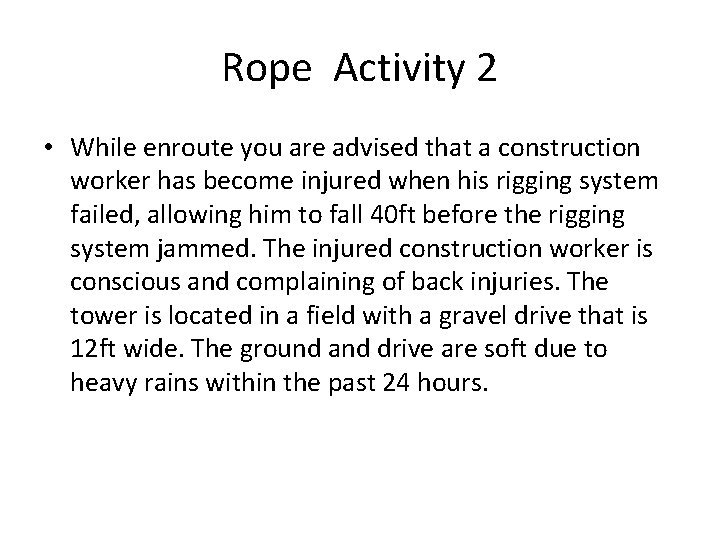 Rope  Activity 2

• While enroute you are advised that a construction worker has become injured when his rigging system failed, allowing him to fall 40ft before the rigging system jammed. The injured construction worker is conscious and complaining of back injuries. The tower is located in a field with a gravel drive that is 12ft wide. The ground and drive are soft due to heavy rains within the past 24 hours.